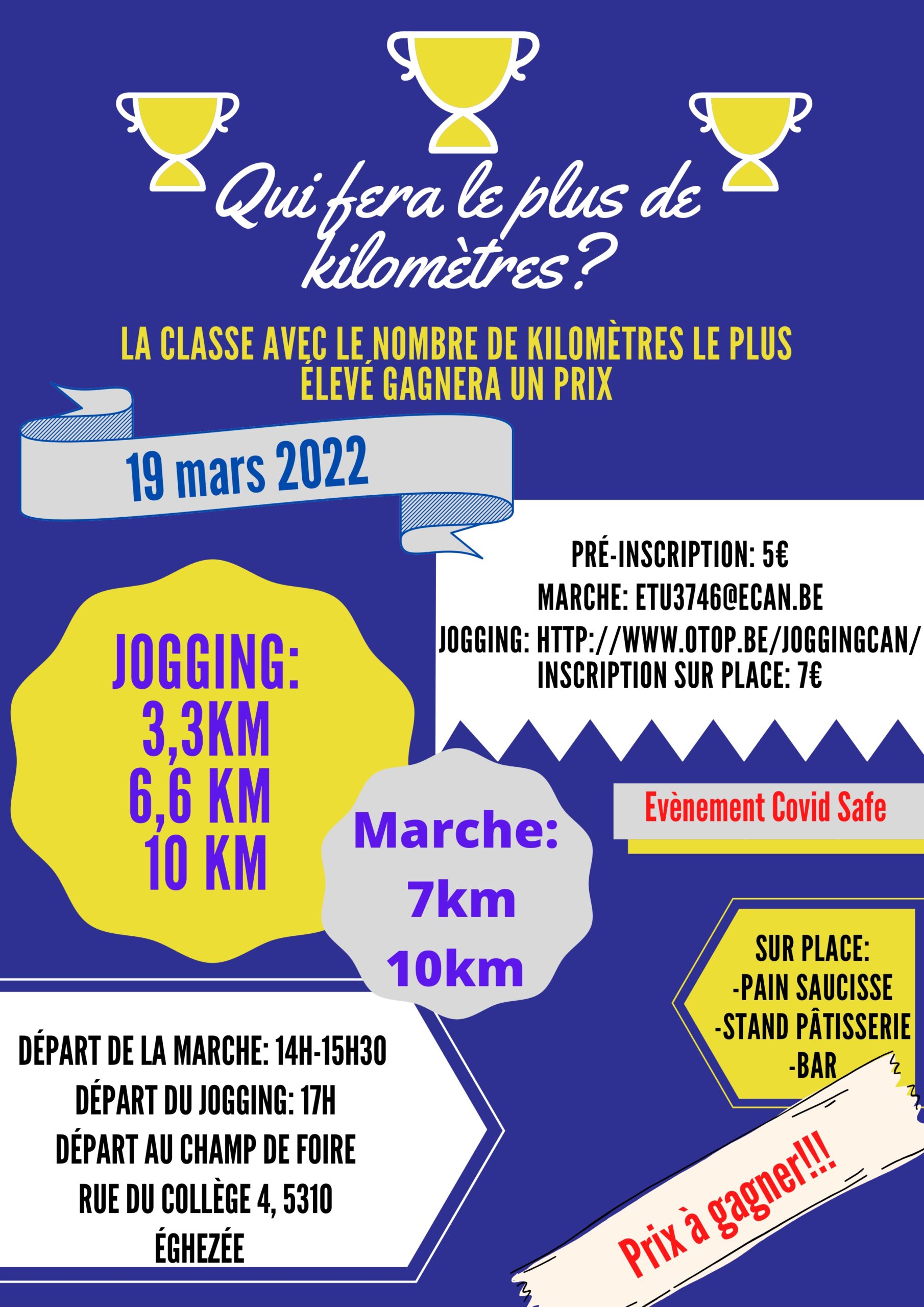 Qui fera le plus de kilomètres?

LA CLASSE AVEC LE NOMBRE DE KILOMÈTRES LE PLUS ÉLEVÉ GAGNERA UN PRIX

19 mars 2022

PRÉ-INSCRIPTION: 5€
MARCHE: ETU3746@ECAN.BE
JOGGING: HTTP://WWW.OTOP.BE/JOGGINGCAN/
INSCRIPTION SUR PLACE: 7€

JOGGING:
3,3KM
6,6 KM
10 KM

Marche:
7km
10km

Evènement Covid Safe

SUR PLACE:
-PAIN SAUCISSE
-STAND PÂTISSERIE
-BAR

DÉPART DE LA MARCHE: 14H-15H30
DÉPART DU JOGGING: 17H
DÉPART AU CHAMP DE FOIRE
RUE DU COLLÈGE 4, 5310
ÉGHEZÉE

Prix à gagner!!!